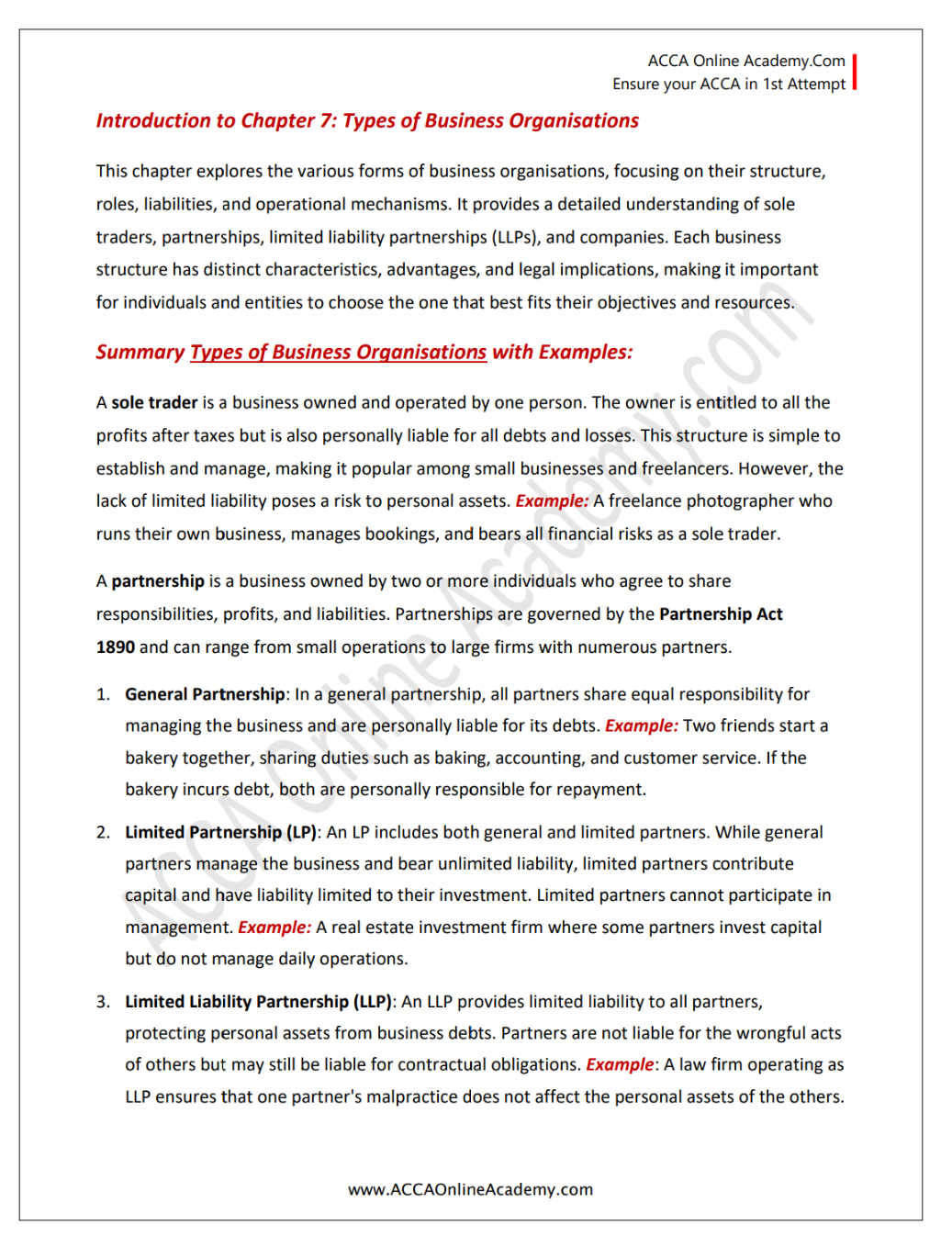 ACCA Online Academy.Com
Ensure your ACCA in 1st Attempt

Introduction to Chapter 7: Types of Business Organisations

This chapter explores the various forms of business organisations, focusing on their structure, roles, liabilities, and operational mechanisms. It provides a detailed understanding of sole traders, partnerships, limited liability partnerships (LLPs), and companies. Each business structure has distinct characteristics, advantages, and legal implications, making it important for individuals and entities to choose the one that best fits their objectives and resources.

Summary Types of Business Organisations with Examples:

A sole trader is a business owned and operated by one person. The owner is entitled to all the profits after taxes but is also personally liable for all debts and losses. This structure is simple to establish and manage, making it popular among small businesses and freelancers. However, the lack of limited liability poses a risk to personal assets. Example: A freelance photographer who runs their own business, manages bookings, and bears all financial risks as a sole trader.

A partnership is a business owned by two or more individuals who agree to share responsibilities, profits, and liabilities. Partnerships are governed by the Partnership Act 1890 and can range from small operations to large firms with numerous partners.

1. General Partnership: In a general partnership, all partners share equal responsibility for managing the business and are personally liable for its debts. Example: Two friends start a bakery together, sharing duties such as baking, accounting, and customer service. If the bakery incurs debt, both are personally responsible for repayment.

2. Limited Partnership (LP): An LP includes both general and limited partners. While general partners manage the business and bear unlimited liability, limited partners contribute capital and have liability limited to their investment. Limited partners cannot participate in management. Example: A real estate investment firm where some partners invest capital but do not manage daily operations.

3. Limited Liability Partnership (LLP): An LLP provides limited liability to all partners, protecting personal assets from business debts. Partners are not liable for the wrongful acts of others but may still be liable for contractual obligations. Example: A law firm operating as LLP ensures that one partner's malpractice does not affect the personal assets of the others.

ACCA Online Academy.com

www.ACCAOnlineAcademy.com